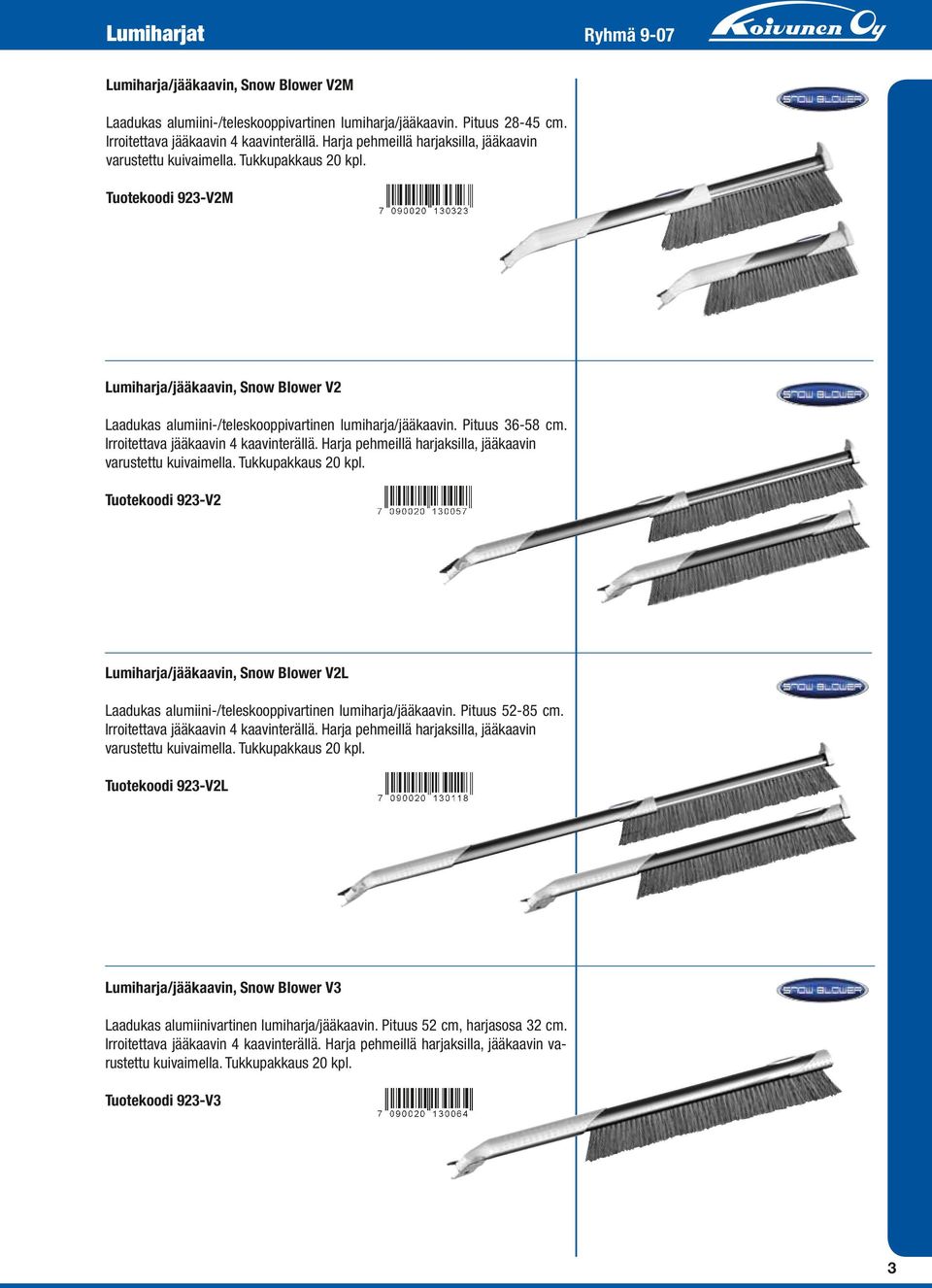 Lumiharjat

Ryhmä 9-07

Koivunen Oy

Lumiharja/jääkaavin, Snow Blower V2M

Laadukas alumiini-/teleskooppivartinen lumiharja/jääkaavin. Pituus 28-45 cm. Irroitettava jääkaavin 4 kaavinterällä. Harja pehmeillä harjaksilla, jääkaavin varustettu kuivaimella. Tukkupakkaus 20 kpl.

Tuotekoodi 923-V2M

7 090020 130323

SNOW BLOWER

Lumiharja/jääkaavin, Snow Blower V2

Laadukas alumiini-/teleskooppivartinen lumiharja/jääkaavin. Pituus 36-58 cm. Irroitettava jääkaavin 4 kaavinterällä. Harja pehmeillä harjaksilla, jääkaavin varustettu kuivaimella. Tukkupakkaus 20 kpl.

Tuotekoodi 923-V2

7 090020 130057

SNOW BLOWER

Lumiharja/jääkaavin, Snow Blower V2L

Laadukas alumiini-/teleskooppivartinen lumiharja/jääkaavin. Pituus 52-85 cm. Irroitettava jääkaavin 4 kaavinterällä. Harja pehmeillä harjaksilla, jääkaavin varustettu kuivaimella. Tukkupakkaus 20 kpl.

Tuotekoodi 923-V2L

7 090020 130118

SNOW BLOWER

Lumiharja/jääkaavin, Snow Blower V3

Laadukas alumiinivartinen lumiharja/jääkaavin. Pituus 52 cm, harjasosa 32 cm. Irroitettava jääkaavin 4 kaavinterällä. Harja pehmeillä harjaksilla, jääkaavin varustettu kuivaimella. Tukkupakkaus 20 kpl.

Tuotekoodi 923-V3

7 090020 130064

SNOW BLOWER

3